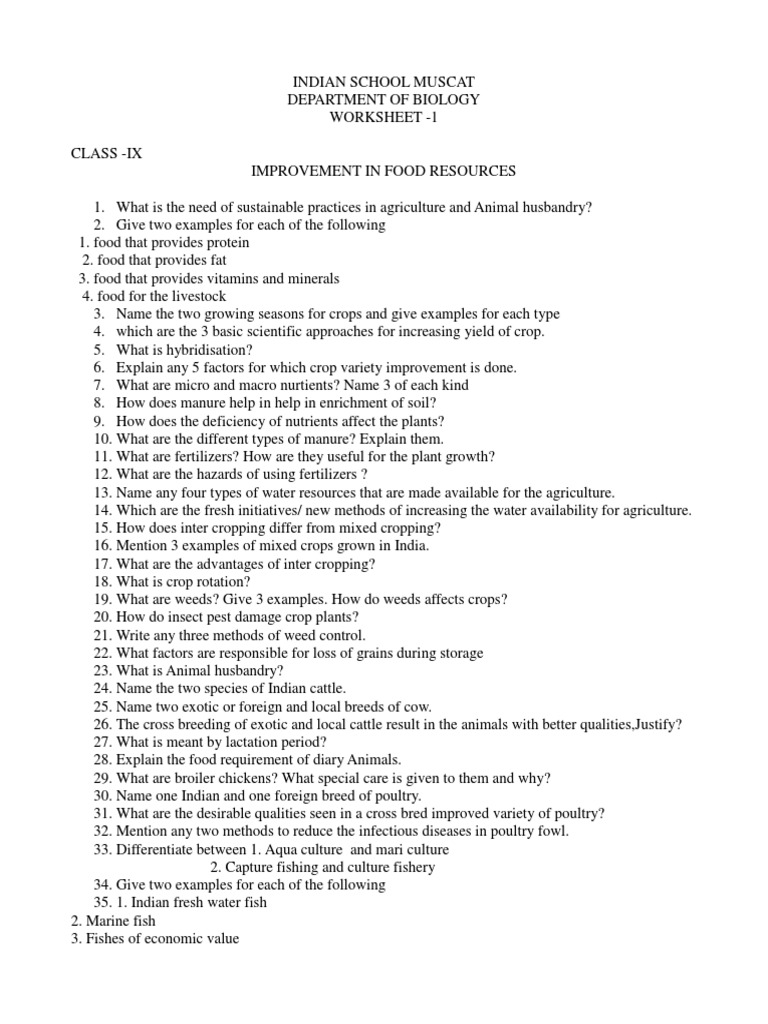 INDIAN SCHOOL MUSCAT
DEPARTMENT OF BIOLOGY
WORKSHEET -1

CLASS -IX

IMPROVEMENT IN FOOD RESOURCES

1. What is the need of sustainable practices in agriculture and Animal husbandry?
2. Give two examples for each of the following
1. food that provides protein
2. food that provides fat
3. food that provides vitamins and minerals
4. food for the livestock
3. Name the two growing seasons for crops and give examples for each type
4. which are the 3 basic scientific approaches for increasing yield of crop.
5. What is hybridisation?
6. Explain any 5 factors for which crop variety improvement is done.
7. What are micro and macro nurtients? Name 3 of each kind
8. How does manure help in help in enrichment of soil?
9. How does the deficiency of nutrients affect the plants?
10. What are the different types of manure? Explain them.
11. What are fertilizers? How are they useful for the plant growth?
12. What are the hazards of using fertilizers ?
13. Name any four types of water resources that are made available for the agriculture.
14. Which are the fresh initiatives/ new methods of increasing the water availability for agriculture.
15. How does inter cropping differ from mixed cropping?
16. Mention 3 examples of mixed crops grown in India.
17. What are the advantages of inter cropping?
18. What is crop rotation?
19. What are weeds? Give 3 examples. How do weeds affects crops?
20. How do insect pest damage crop plants?
21. Write any three methods of weed control.
22. What factors are responsible for loss of grains during storage
23. What is Animal husbandry?
24. Name the two species of Indian cattle.
25. Name two exotic or foreign and local breeds of cow.
26. The cross breeding of exotic and local cattle result in the animals with better qualities,Justify?
27. What is meant by lactation period?
28. Explain the food requirement of diary Animals.
29. What are broiler chickens? What special care is given to them and why?
30. Name one Indian and one foreign breed of poultry.
31. What are the desirable qualities seen in a cross bred improved variety of poultry?
32. Mention any two methods to reduce the infectious diseases in poultry fowl.
33. Differentiate between 1. Aqua culture and mari culture
2. Capture fishing and culture fishery
34. Give two examples for each of the following
35. 1. Indian fresh water fish
2. Marine fish
3. Fishes of economic value